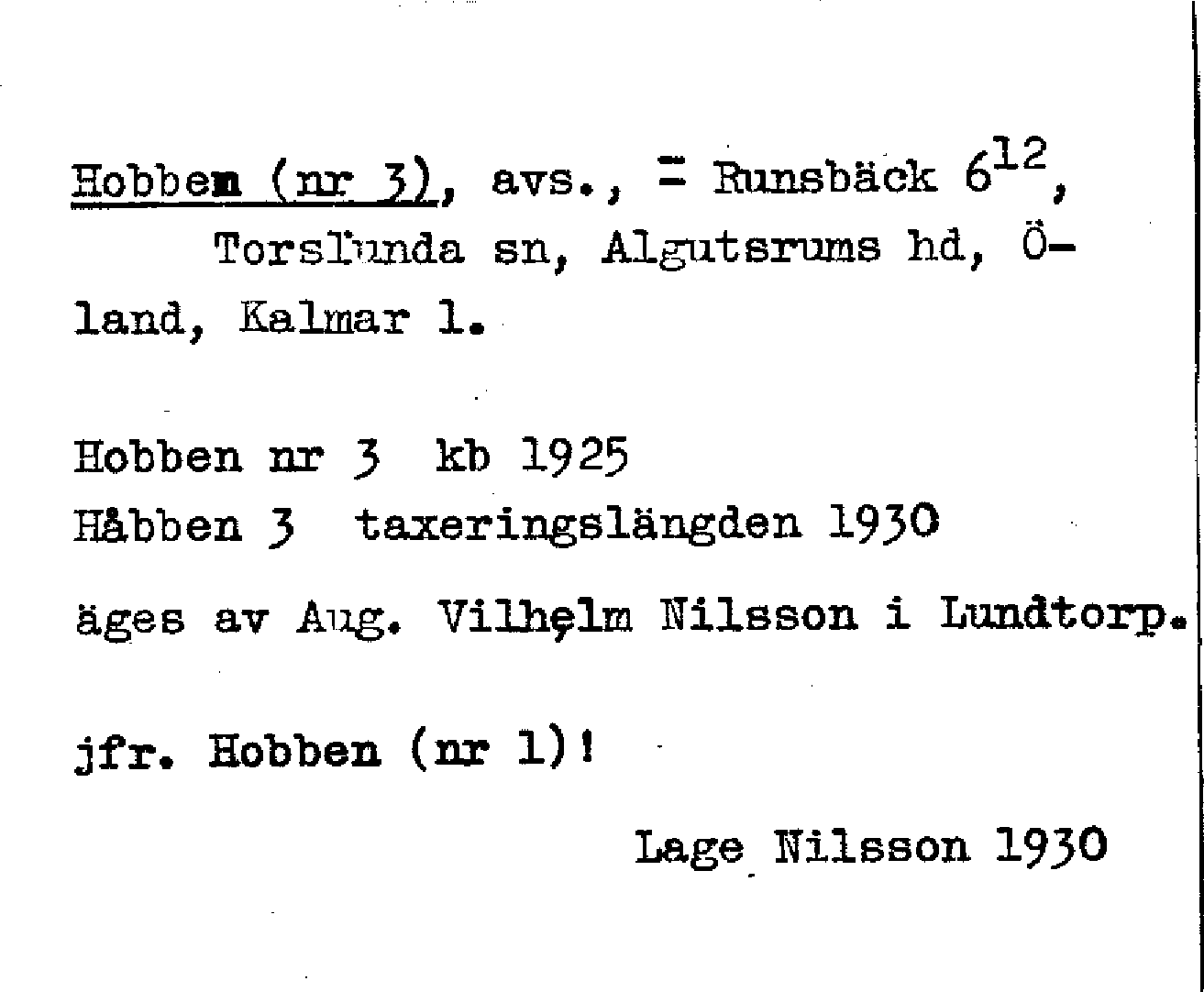 Hobben (nr 3), avs., = Runsbäck $6^{12}$, Torslunda sn, Algutsrums hd, Öland, Kalmar l.

Hobben nr 3 kb 1925
Håbben 3 taxeringslängden 1930

äges av Aug. Vilhelm Nilsson i Lundtorp.

jfr. Hobben (nr 1)!

Lage Nilsson 1930